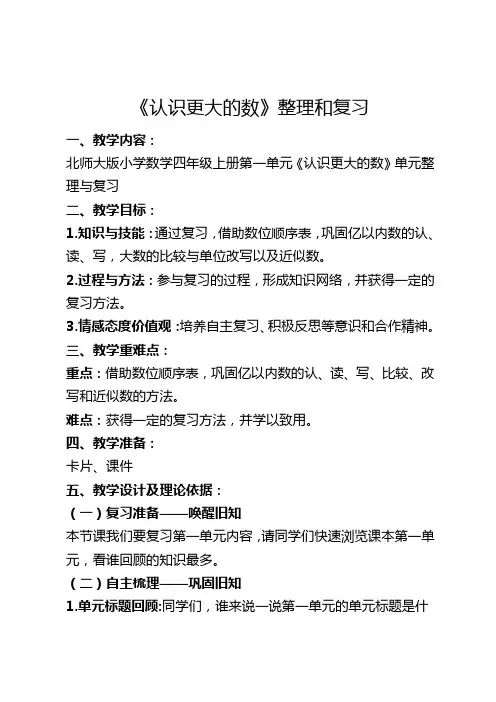 《认识更大的数》整理和复习

一、教学内容：

北师大版小学数学四年级上册第一单元《认识更大的数》单元整理与复习

二、教学目标：

1.知识与技能：通过复习，借助数位顺序表，巩固亿以内数的认、读、写，大数的比较与单位改写以及近似数。

2.过程与方法：参与复习的过程，形成知识网络，并获得一定的复习方法。

3.情感态度价值观：培养自主复习、积极反思等意识和合作精神。

三、教学重难点：

重点：借助数位顺序表，巩固亿以内数的认、读、写、比较、改写和近似数的方法。

难点：获得一定的复习方法，并学以致用。

四、教学准备：

卡片、课件

五、教学设计及理论依据：

（一）复习准备——唤醒旧知

本节课我们要复习第一单元内容，请同学们快速浏览课本第一单元，看谁回顾的知识最多。

（二）自主梳理——巩固旧知

1.单元标题回顾:同学们，谁来说一说第一单元的单元标题是什